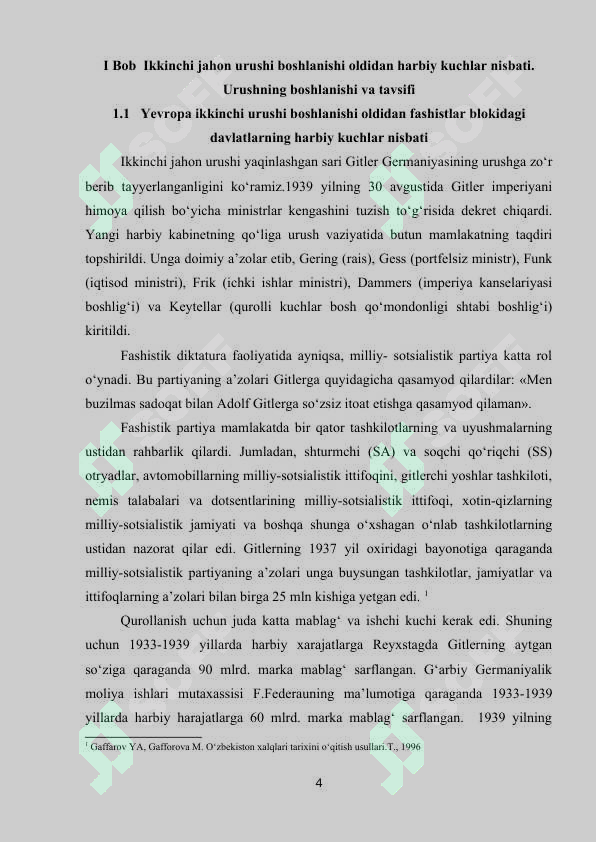 I Bob Ikkinchi jahon urushi boshlanishi oldidan harbiy kuchlar nisbati. Urushning boshlanishi va tavsifi

1.1 Yevropa ikkinchi urushi boshlanishi oldidan fashistlar blokidagi davlatlarning harbiy kuchlar nisbati

Ikkinchi jahon urushi yaqinlashgan sari Gitler Germaniyasining urushga zo‘r berib tayyerlanganligini ko‘ramiz.1939 yilning 30 avgustida Gitler imperiyani himoya qilish bo‘yicha ministrlar kengashini tuzish to‘g‘risida dekret chiqardi. Yangi harbiy kabinetning qo‘liga urush vaziyatida butun mamlakatning taqdiri topshirildi. Unga doimiy a’zolar etib, Gering (rais), Gess (portfelsiz ministr), Funk (iqtisod ministri), Frik (ichki ishlar ministri), Dammers (imperiya kanselariyasi boshlig‘i) va Keytellar (qurolli kuchlar bosh qo‘mondonligi shtabi boshlig‘i) kiritildi.

Fashistik diktatura faoliyatida ayniqsa, milliy- sotsialistik partiya katta rol o‘ynadi. Bu partiyaning a’zolari Gitlerga quyidagicha qasamyod qilardilar: «Men buzilmas sadoqat bilan Adolf Gitlerga so‘zsiz itoat etishga qasamyod qilaman».

Fashistik partiya mamlakatda bir qator tashkilotlarning va uyushmalarning ustidan rahbarlik qilardi. Jumladan, shturmchi (SA) va soqchi qo‘riqchi (SS) otryadlar, avtomobillarning milliy-sotsialistik ittifoqini, gitlerchi yoshlar tashkiloti, nemis talabalari va dotsentlarining milliy-sotsialistik ittifoqi, xotin-qizlarning milliy-sotsialistik jamiyati va boshqa shunga o‘xshagan o‘nlab tashkilotlarning ustidan nazorat qilar edi. Gitlerning 1937 yil oxiridagi bayonotiga qaraganda milliy-sotsialistik partiyaning a’zolari unga buysungan tashkilotlar, jamiyatlar va ittifoqlarning a’zolari bilan birga 25 mln kishiga yetgan edi. $^1$

Qurollanish uchun juda katta mablag‘ va ishchi kuchi kerak edi. Shuning uchun 1933-1939 yillarda harbiy xarajatlarga Reyxstagda Gitlerning aytgan so‘ziga qaraganda 90 mlrd. marka mablag‘ sarflangan. G‘arbiy Germaniyalik moliya ishlari mutaxassisi F.Federauning ma’lumotiga qaraganda 1933-1939 yillarda harbiy harajatlarga 60 mlrd. marka mablag‘ sarflangan. 1939 yilning

$^1$ Gaffarov YA, Gafforova M. O‘zbekiston xalqlari tarixini o‘qitish usullari.T., 1996

4